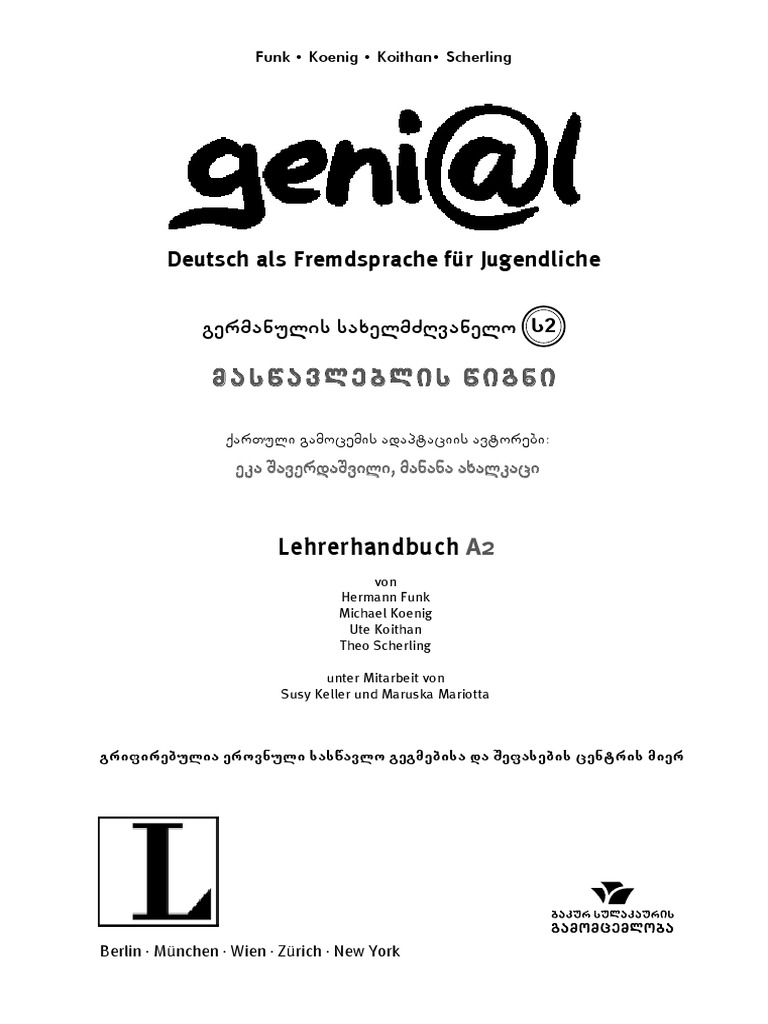 Funk • Koenig • Koithan• Scherling

geni@l

Deutsch als Fremdsprache für Jugendliche

გერმანულის სახელმძღვანელო ს2

მასწავლებლის წიგნი

ქართული გამოცემის ადაპტაციის ავტორები:

ეკა შავერდაშვილი, მანანა ახალკაცი

Lehrerhandbuch A2

von
Hermann Funk
Michael Koenig
Ute Koithan
Theo Scherling

unter Mitarbeit von
Susy Keller und Maruska Mariotta

გრიფირებულია ეროვნული სასწავლო გეგმებისა და შეფასების ცენტრის მიერ

L

Berlin · München · Wien · Zürich · New York

ბაკურ სულაკაურის
გამომცემლობა